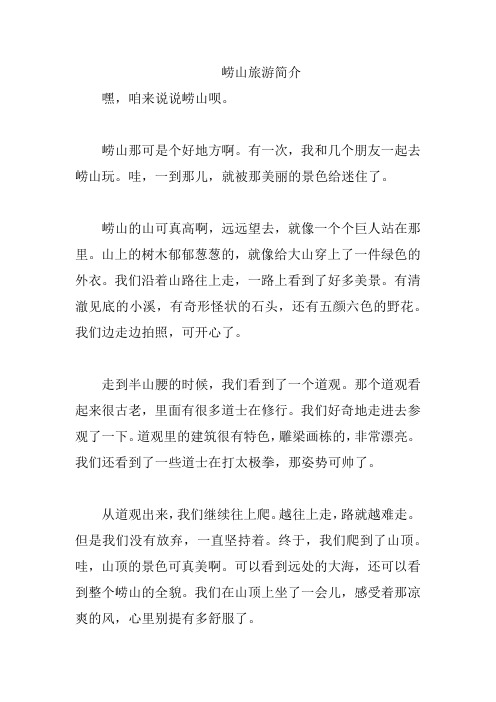 崂山旅游简介

嘿，咱来说说崂山呗。

崂山那可是个好地方啊。有一次，我和几个朋友一起去崂山玩。哇，一到那儿，就被那美丽的景色给迷住了。

崂山的山可真高啊，远远望去，就像一个个巨人站在那里。山上的树木郁郁葱葱的，就像给大山穿上了一件绿色的外衣。我们沿着山路往上走，一路上看到了好多美景。有清澈见底的小溪，有奇形怪状的石头，还有五颜六色的野花。我们边走边拍照，可开心了。

走到半山腰的时候，我们看到了一个道观。那个道观看起来很古老，里面有很多道士在修行。我们好奇地走进去参观了一下。道观里的建筑很有特色，雕梁画栋的，非常漂亮。我们还看到了一些道士在打太极拳，那姿势可帅了。

从道观出来，我们继续往上爬。越往上走，路就越难走。但是我们没有放弃，一直坚持着。终于，我们爬到了山顶。哇，山顶的景色可真美啊。可以看到远处的大海，还可以看到整个崂山的全貌。我们在山顶上坐了一会儿，感受着那凉爽的风，心里别提有多舒服了。